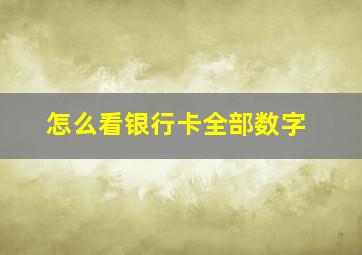 怎么看银行卡全部数字